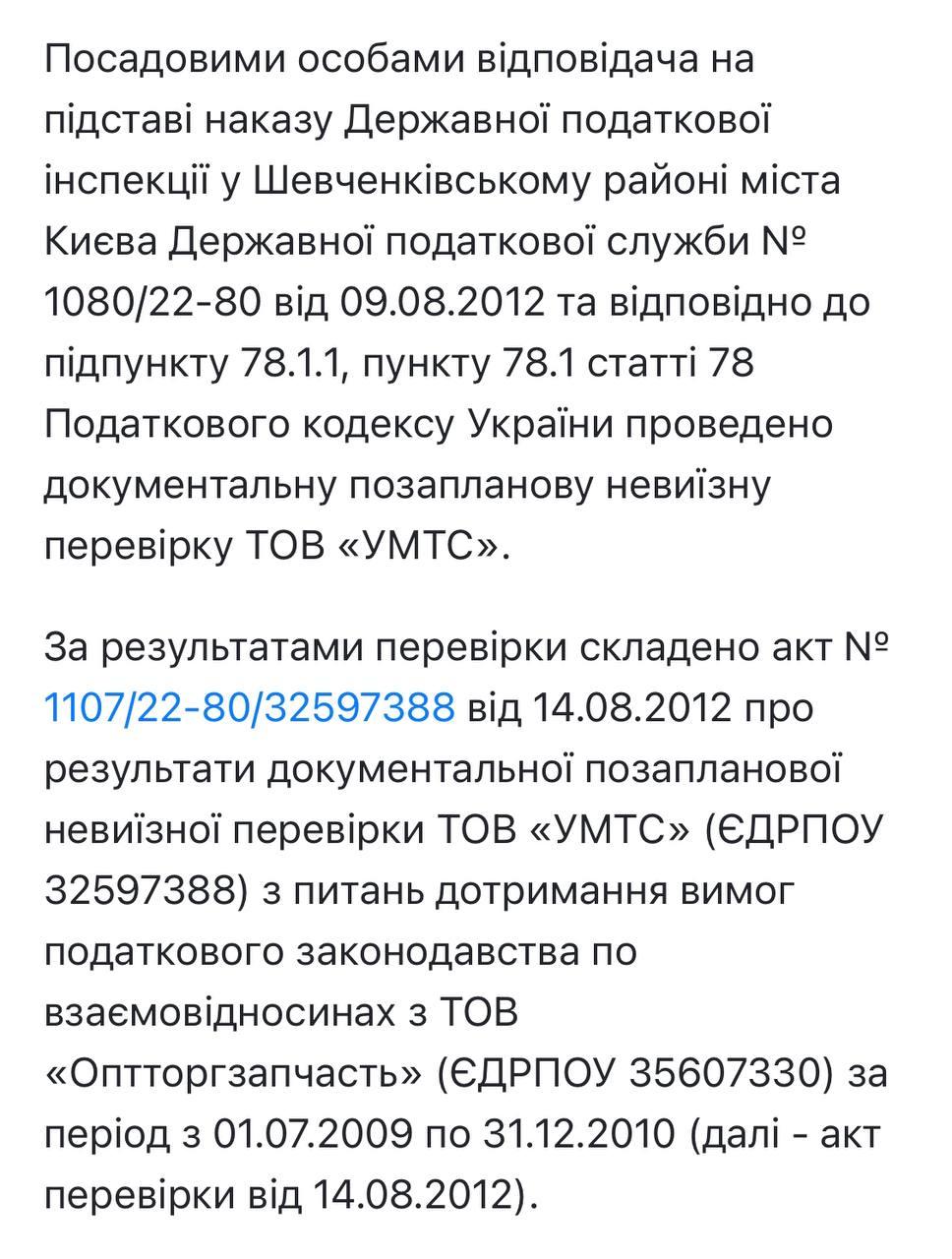 Посадовими особами відповідача на підставі наказу Державної податкової інспекції у Шевченківському районі міста Києва Державної податкової служби № 1080/22-80 від 09.08.2012 та відповідно до підпункту 78.1.1, пункту 78.1 статті 78 Податкового кодексу України проведено документальну позапланову невиїзну перевірку ТОВ «УМТС».

За результатами перевірки складено акт № 1107/22-80/32597388 від 14.08.2012 про результати документальної позапланової невиїзної перевірки ТОВ «УМТС» (ЄДРПОУ 32597388) з питань дотримання вимог податкового законодавства по взаємовідносинах з ТОВ «Оптторгзапчасть» (ЄДРПОУ 35607330) за період з 01.07.2009 по 31.12.2010 (далі - акт перевірки від 14.08.2012).